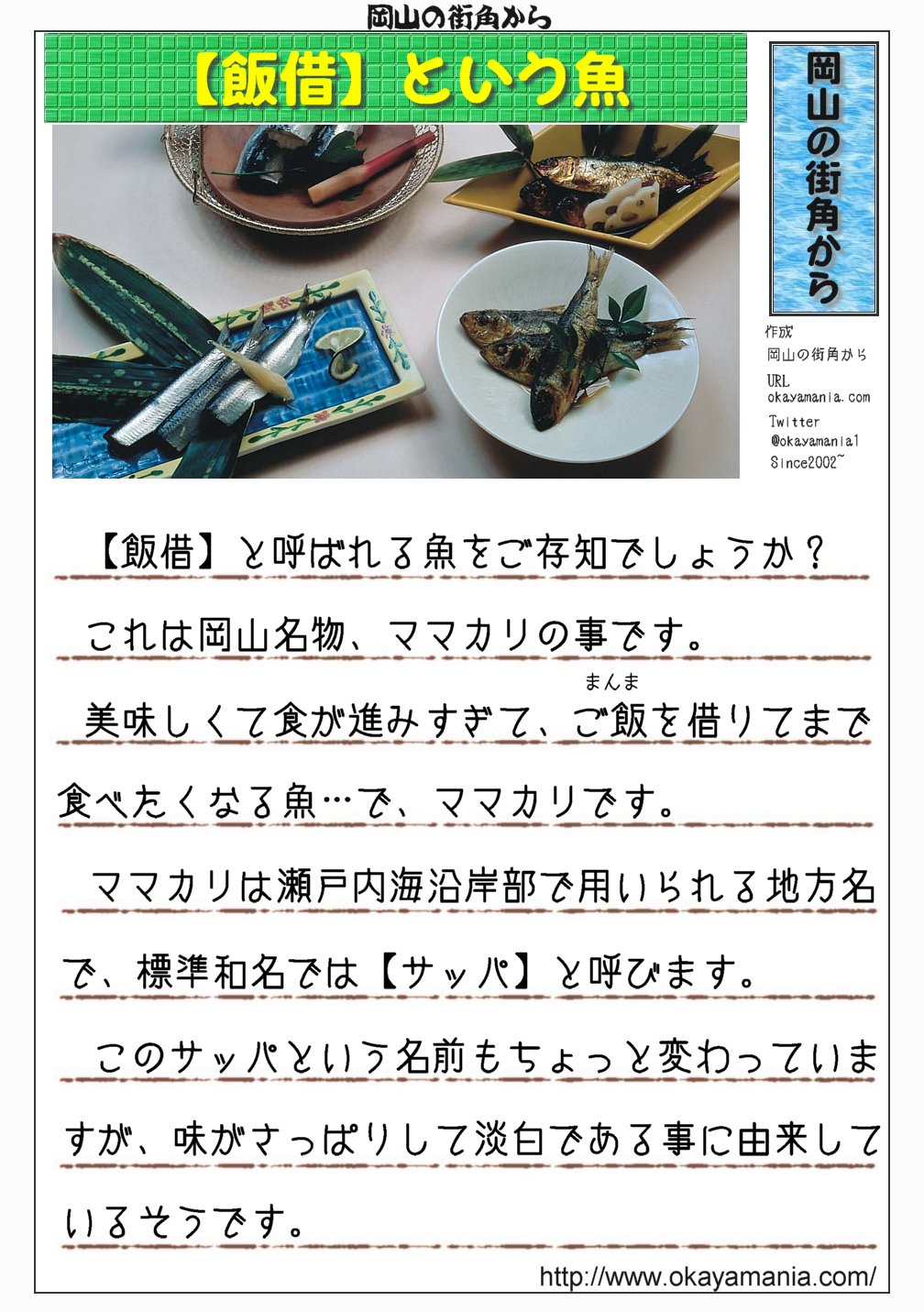 岡山の街角から

【飯借】という魚

岡山の街角から

作成
岡山の街角から
URL
okayamania.com
Twitter
@okayamania1
Since2002~

【飯借】と呼ばれる魚をご存知でしょうか？

これは岡山名物、ママカリの事です。

美味しくて食が進みすぎて、ご飯（まんま）を借りてまで食べたくなる魚…で、ママカリです。

ママカリは瀬戸内海沿岸部で用いられる地方名で、標準和名では【サッパ】と呼びます。

このサッパという名前もちょっと変わっていますが、味がさっぱりして淡白である事に由来しているそうです。

http://www.okayamania.com/